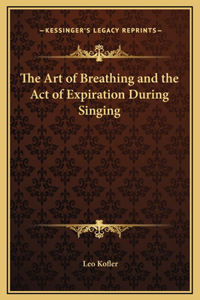 —KESSINGER'S LEGACY REPRINTS—

The Art of Breathing and the Act of Expiration During Singing

Leo Kofler